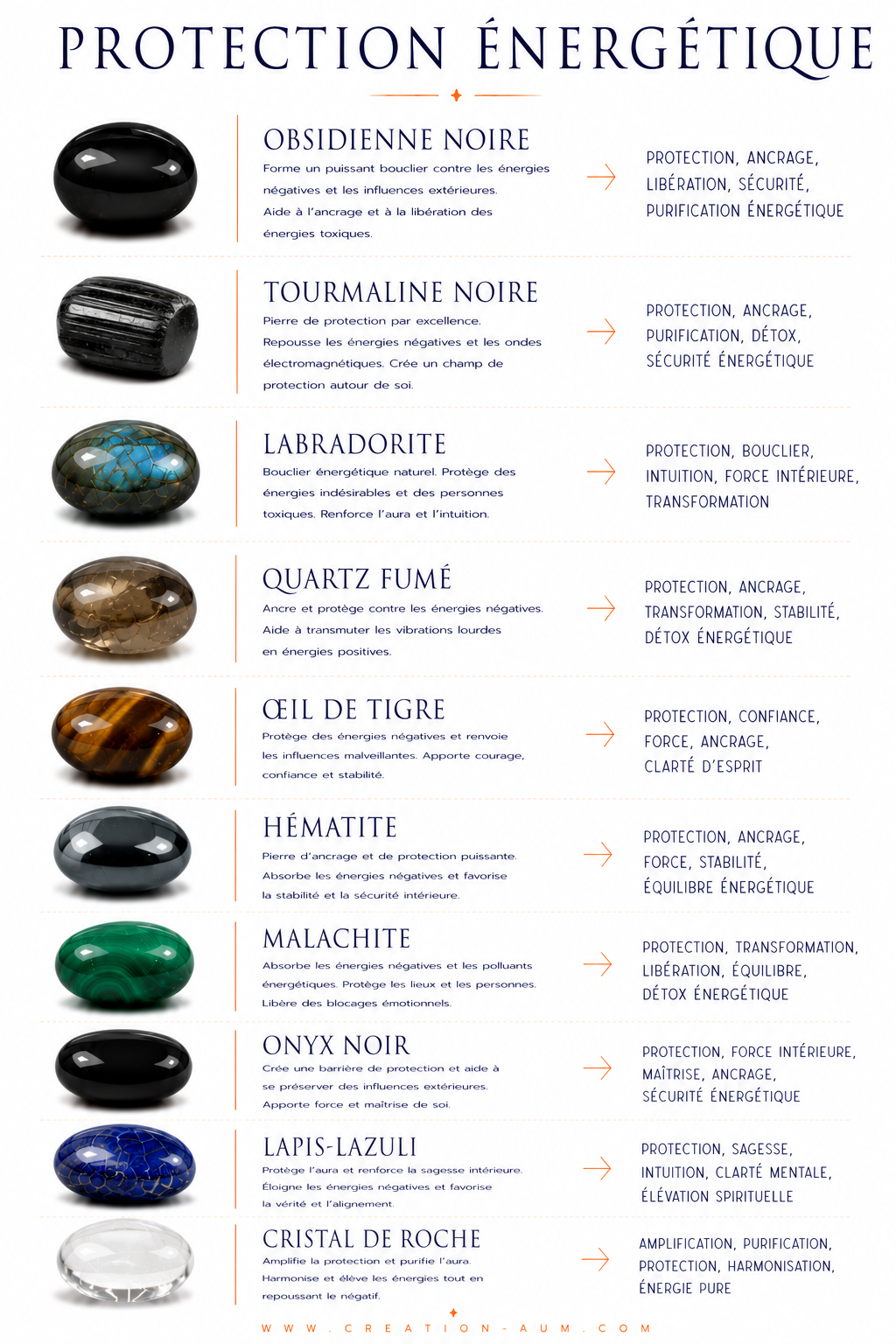 PROTECTION ÉNERGÉTIQUE

OBSIDIENNE NOIRE

Forme un puissant bouclier contre les énergies négatives et les influences extérieures. Aide à l'ancrage et à la libération des énergies toxiques.

→

PROTECTION, ANCRAGE, LIBÉRATION, SÉCURITÉ, PURIFICATION ÉNERGÉTIQUE

TOURMALINE NOIRE

Pierre de protection par excellence. Repousse les énergies négatives et les ondes électromagnétiques. Crée un champ de protection autour de soi.

→

PROTECTION, ANCRAGE, PURIFICATION, DÉTOX, SÉCURITÉ ÉNERGÉTIQUE

LABRADORITE

Bouclier énergétique naturel. Protège des énergies indésirables et des personnes toxiques. Renforce l'aura et l'intuition.

→

PROTECTION, BOUCLIER, INTUITION, FORCE INTÉRIEURE, TRANSFORMATION

QUARTZ FUMÉ

Ancre et protège contre les énergies négatives. Aide à transmuter les vibrations lourdes en énergies positives.

→

PROTECTION, ANCRAGE, TRANSFORMATION, STABILITÉ, DÉTOX ÉNERGÉTIQUE

ŒIL DE TIGRE

Protège des énergies négatives et renvoie les influences malveillantes. Apporte courage, confiance et stabilité.

→

PROTECTION, CONFIANCE, FORCE, ANCRAGE, CLARTÉ D'ESPRIT

HÉMATITE

Pierre d'ancrage et de protection puissante. Absorbe les énergies négatives et favorise la stabilité et la sécurité intérieure.

→

PROTECTION, ANCRAGE, FORCE, STABILITÉ, ÉQUILIBRE ÉNERGÉTIQUE

MALACHITE

Absorbe les énergies négatives et les polluants énergétiques. Protège les lieux et les personnes. Libère des blocages émotionnels.

→

PROTECTION, TRANSFORMATION, LIBÉRATION, ÉQUILIBRE, DÉTOX ÉNERGÉTIQUE

ONYX NOIR

Crée une barrière de protection et aide à se préserver des influences extérieures. Apporte force et maîtrise de soi.

→

PROTECTION, FORCE INTÉRIEURE, MAÎTRISE, ANCRAGE, SÉCURITÉ ÉNERGÉTIQUE

LAPIS-LAZULI

Protège l'aura et renforce la sagesse intérieure. Éloigne les énergies négatives et favorise la vérité et l'alignement.

→

PROTECTION, SAGESSE, INTUITION, CLARTÉ MENTALE, ÉLÉVATION SPIRITUELLE

CRISTAL DE ROCHE

Amplifie la protection et purifie l'aura. Harmonise et élève les énergies tout en repoussant le négatif.

→

AMPLIFICATION, PURIFICATION, PROTECTION, HARMONISATION, ÉNERGIE PURE

WWW.CREATION-AUM.COM